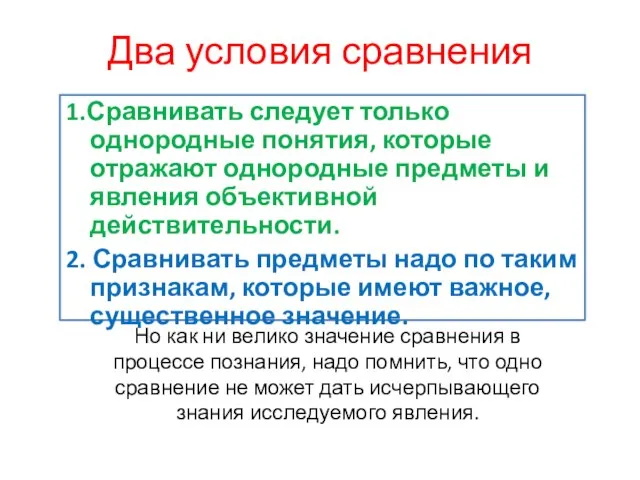 Два условия сравнения

1.Сравнивать следует только однородные понятия, которые отражают однородные предметы и явления объективной действительности.

2. Сравнивать предметы надо по таким признакам, которые имеют важное, существенное значение.

Но как ни велико значение сравнения в процессе познания, надо помнить, что одно сравнение не может дать исчерпывающего знания исследуемого явления.